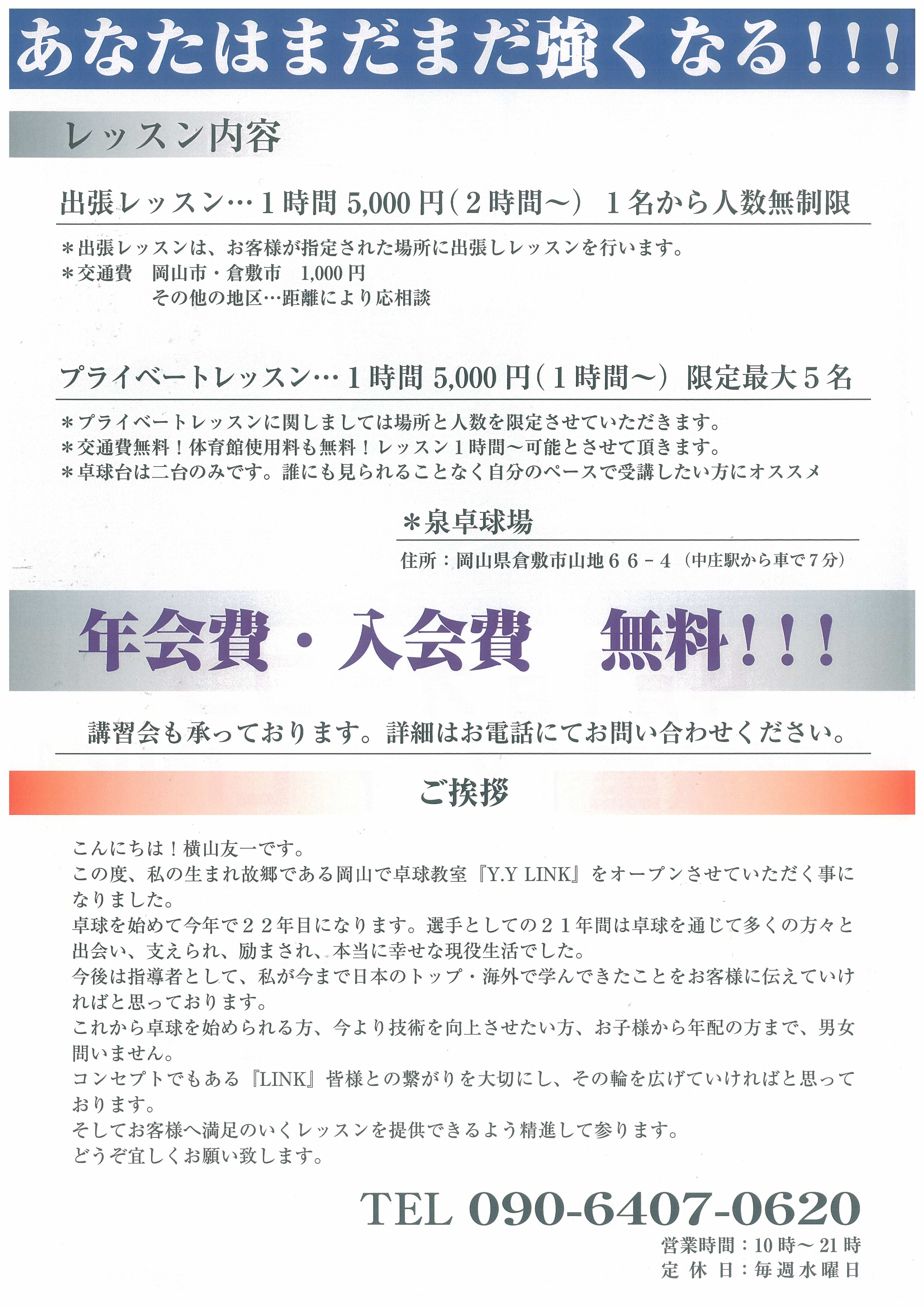 あなたはまだまだ強くなる!!!

レッスン内容

出張レッスン…1時間5,000円(2時間~) 1名から人数無制限

＊出張レッスンは、お客様が指定された場所に出張しレッスンを行います。
＊交通費 岡山市・倉敷市 1,000円
その他の地区…距離により応相談

プライベートレッスン…1時間5,000円(1時間~) 限定最大5名

＊プライベートレッスンに関しましては場所と人数を限定させていただきます。
＊交通費無料！体育館使用料も無料！レッスン1時間~可能とさせて頂きます。
＊卓球台は二台のみです。誰にも見られることなく自分のペースで受講したい方にオススメ

＊泉卓球場
住所：岡山県倉敷市山地66-4（中庄駅から車で7分）

年会費・入会費 無料!!!

講習会も承っております。詳細はお電話にてお問い合わせください。

ご挨拶

こんにちは！横山友一です。
この度、私の生まれ故郷である岡山で卓球教室『Y.Y LINK』をオープンさせていただく事になりました。
卓球を始めて今年で22年目になります。選手としての21年間は卓球を通じて多くの方々と出会い、支えられ、励まされ、本当に幸せな現役生活でした。
今後は指導者として、私が今まで日本のトップ・海外で学んできたことをお客様に伝えていければと思っております。
これから卓球を始められる方、今より技術を向上させたい方、お子様から年配の方まで、男女問いません。
コンセプトでもある『LINK』皆様との繋がりを大切にし、その輪を広げていければと思っております。
そしてお客様へ満足のいくレッスンを提供できるよう精進して参ります。
どうぞ宜しくお願い致します。

TEL 090-6407-0620
営業時間：10時~21時
定休日：毎週水曜日